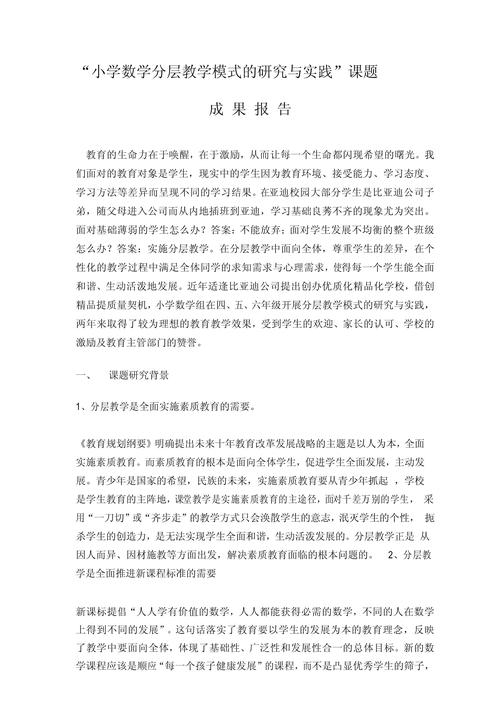 “小学数学分层教学模式的研究与实践”课题

成 果 报 告

教育的生命力在于唤醒，在于激励，从而让每一个生命都闪现希望的曙光。我们面对的教育对象是学生，现实中的学生因为教育环境、接受能力、学习态度、学习方法等差异而呈现不同的学习结果。在亚迪校园大部分学生是比亚迪公司子弟，随父母进入公司而从内地插班到亚迪，学习基础良莠不齐的现象尤为突出。面对基础薄弱的学生怎么办？答案：不能放弃；面对学生发展不均衡的整个班级怎么办？答案：实施分层教学。在分层教学中面向全体，尊重学生的差异，在个性化的教学过程中满足全体同学的求知需求与心理需求，使得每一个学生能全面和谐、生动活泼地发展。近年适逢比亚迪公司提出创办优质化精品化学校，借创精品提质量契机，小学数学组在四、五、六年级开展分层教学模式的研究与实践，两年来取得了较为理想的教育教学效果，受到学生的欢迎、家长的认可、学校的激励及教育主管部门的赞誉。

一、 课题研究背景

1、分层教学是全面实施素质教育的需要。

《教育规划纲要》明确提出未来十年教育改革发展战略的主题是以人为本，全面实施素质教育。而素质教育的根本是面向全体学生，促进学生全面发展，主动发展。青少年是国家的希望，民族的未来，实施素质教育要从青少年抓起 ，学校是学生教育的主阵地，课堂教学是实施素质教育的主途径，面对千差万别的学生， 采用“一刀切”或“齐步走”的教学方式只会涣散学生的意志，泯灭学生的个性， 扼杀学生的创造力，是无法实现学生全面和谐，生动活泼发展的。分层教学正是 从因人而异、因材施教等方面出发，解决素质教育面临的根本问题的。 2、分层教学是全面推进新课程标准的需要

新课标提倡“人人学有价值的数学，人人都能获得必需的数学，不同的人在数学上得到不同的发展”。这句话落实了教育要以学生的发展为本的教育理念，反映了教学中要面向全体，体现了基础性、广泛性和发展性合一的总体目标。新的数学课程应该是顺应“每一个孩子健康发展”的课程，而不是凸显优秀学生的筛子，